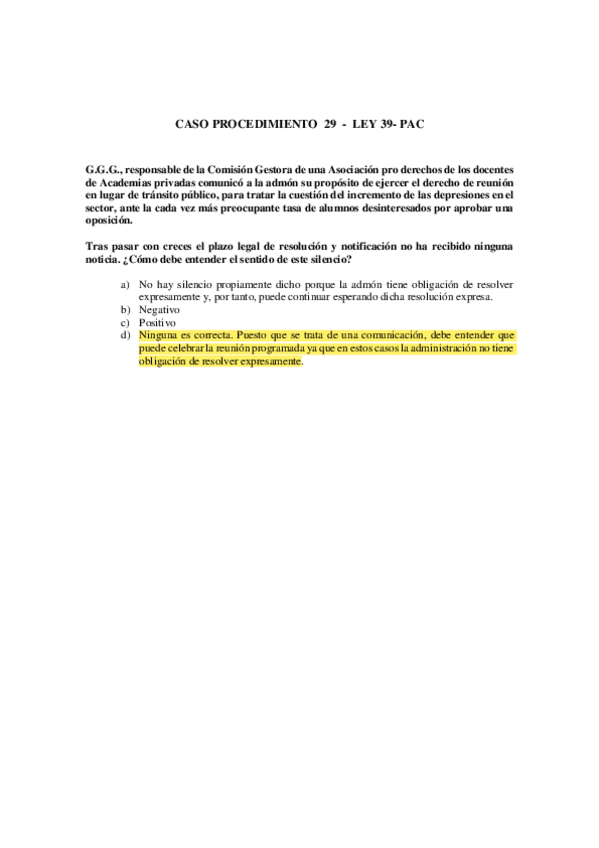 CASO PROCEDIMIENTO 29 - LEY 39- PAC

G.G.G., responsable de la Comisión Gestora de una Asociación pro derechos de los docentes de Academias privadas comunicó a la admón su propósito de ejercer el derecho de reunión en lugar de tránsito público, para tratar la cuestión del incremento de las depresiones en el sector, ante la cada vez más preocupante tasa de alumnos desinteresados por aprobar una oposición.

Tras pasar con creces el plazo legal de resolución y notificación no ha recibido ninguna noticia. ¿Cómo debe entender el sentido de este silencio?

a) No hay silencio propiamente dicho porque la admón tiene obligación de resolver expresamente y, por tanto, puede continuar esperando dicha resolución expresa.
b) Negativo
c) Positivo
d) Ninguna es correcta. Puesto que se trata de una comunicación, debe entender que puede celebrar la reunión programada ya que en estos casos la administración no tiene obligación de resolver expresamente.